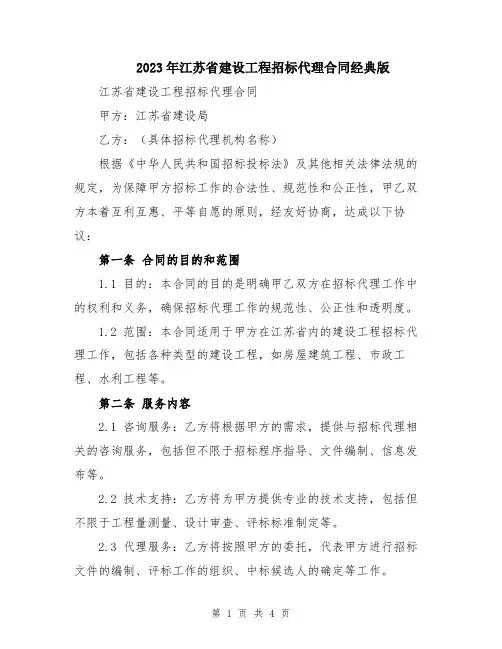 2023年江苏省建设工程招标代理合同经典版

江苏省建设工程招标代理合同

甲方：江苏省建设局

乙方：（具体招标代理机构名称）

根据《中华人民共和国招标投标法》及其他相关法律法规的规定，为保障甲方招标工作的合法性、规范性和公正性，甲乙双方本着互利互惠、平等自愿的原则，经友好协商，达成以下协议：

第一条 合同的目的和范围

1.1 目的：本合同的目的是明确甲乙双方在招标代理工作中的权利和义务，确保招标代理工作的规范性、公正性和透明度。

1.2 范围：本合同适用于甲方在江苏省内的建设工程招标代理工作，包括各种类型的建设工程，如房屋建筑工程、市政工程、水利工程等。

第二条 服务内容

2.1 咨询服务：乙方将根据甲方的需求，提供与招标代理相关的咨询服务，包括但不限于招标程序指导、文件编制、信息发布等。

2.2 技术支持：乙方将为甲方提供专业的技术支持，包括但不限于工程量测量、设计审查、评标标准制定等。

2.3 代理服务：乙方将按照甲方的委托，代表甲方进行招标文件的编制、评标工作的组织、中标候选人的确定等工作。

第 1 页 共 4 页